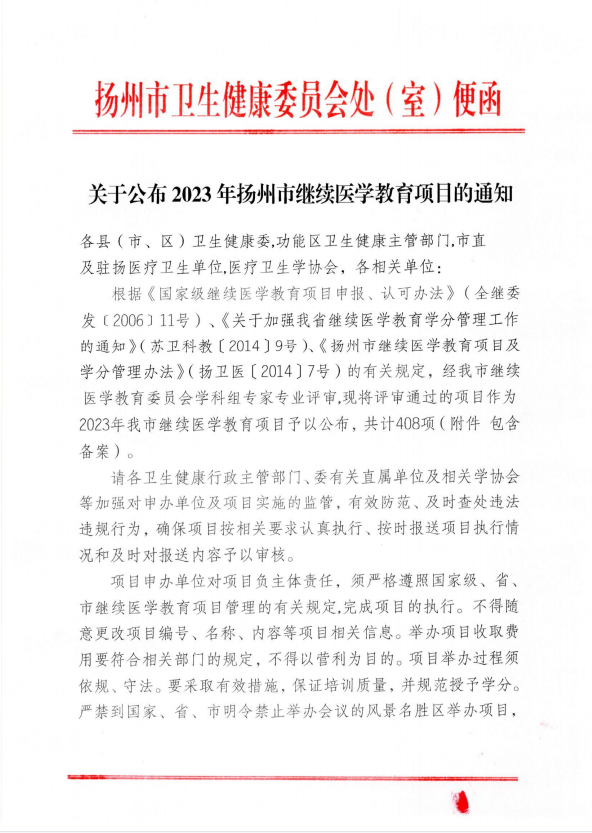 扬州市卫生健康委员会处（室）便函

关于公布 2023 年扬州市继续医学教育项目的通知

各县（市、区）卫生健康委,功能区卫生健康主管部门,市直及驻扬医疗卫生单位,医疗卫生学协会，各相关单位：

根据《国家级继续医学教育项目申报、认可办法》（全继委发〔2006〕11号）、《关于加强我省继续医学教育学分管理工作的通知》（苏卫科教〔2014〕9号）、《扬州市继续医学教育项目及学分管理办法》（扬卫医〔2014〕7号）的有关规定，经我市继续医学教育委员会学科组专家专业评审,现将评审通过的项目作为2023年我市继续医学教育项目予以公布，共计408项（附件 包含备案）。

请各卫生健康行政主管部门、委有关直属单位及相关学协会等加强对申办单位及项目实施的监管，有效防范、及时查处违法违规行为，确保项目按相关要求认真执行、按时报送项目执行情况和及时对报送内容予以审核。

项目申办单位对项目负主体责任，须严格遵照国家级、省、市继续医学教育项目管理的有关规定,完成项目的执行。不得随意更改项目编号、名称、内容等项目相关信息。举办项目收取费用要符合相关部门的规定，不得以营利为目的。项目举办过程须依规、守法。要采取有效措施，保证培训质量，并规范授予学分。严禁到国家、省、市明令禁止举办会议的风景名胜区举办项目，